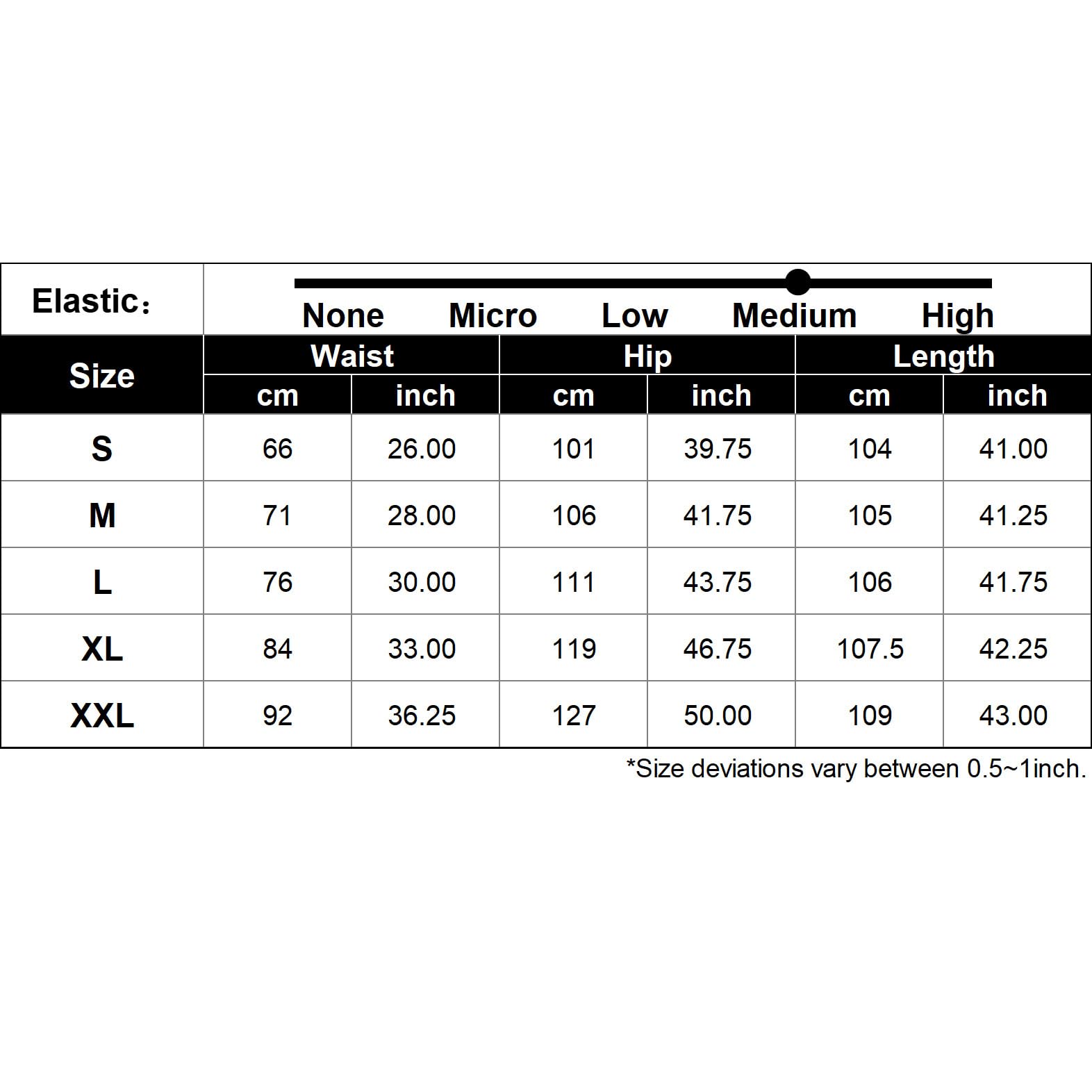 Elastic：

None Micro Low Medium High

| Size | Waist cm | Waist inch | Hip cm | Hip inch | Length cm | Length inch |
|---|---|---|---|---|---|---|
| S | 66 | 26.00 | 101 | 39.75 | 104 | 41.00 |
| M | 71 | 28.00 | 106 | 41.75 | 105 | 41.25 |
| L | 76 | 30.00 | 111 | 43.75 | 106 | 41.75 |
| XL | 84 | 33.00 | 119 | 46.75 | 107.5 | 42.25 |
| XXL | 92 | 36.25 | 127 | 50.00 | 109 | 43.00 |

*Size deviations vary between 0.5~1inch.